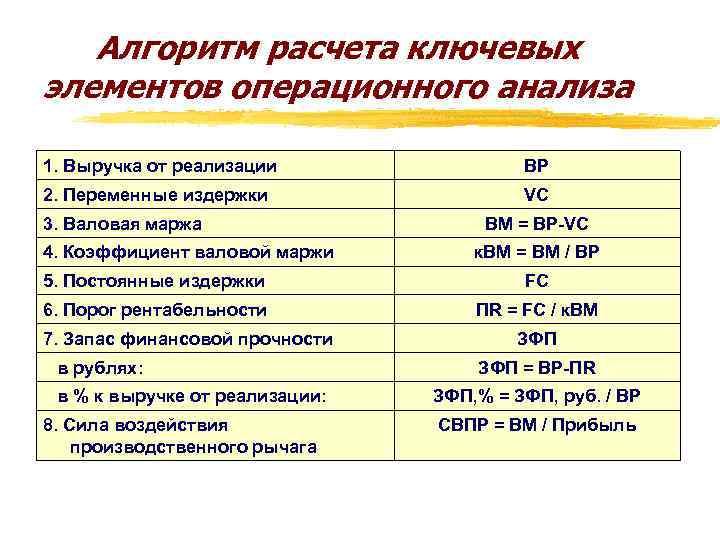 Алгоритм расчета ключевых элементов операционного анализа

| | |
|---|---|
| 1. Выручка от реализации | ВР |
| 2. Переменные издержки | VC |
| 3. Валовая маржа | ВМ = ВР-VC |
| 4. Коэффициент валовой маржи | кВМ = ВМ / ВР |
| 5. Постоянные издержки | FC |
| 6. Порог рентабельности | ПR = FC / кВМ |
| 7. Запас финансовой прочности | ЗФП |
| в рублях: | ЗФП = ВР-ПR |
| в % к выручке от реализации: | ЗФП,% = ЗФП, руб. / ВР |
| 8. Сила воздействия производственного рычага | СВПР = ВМ / Прибыль |